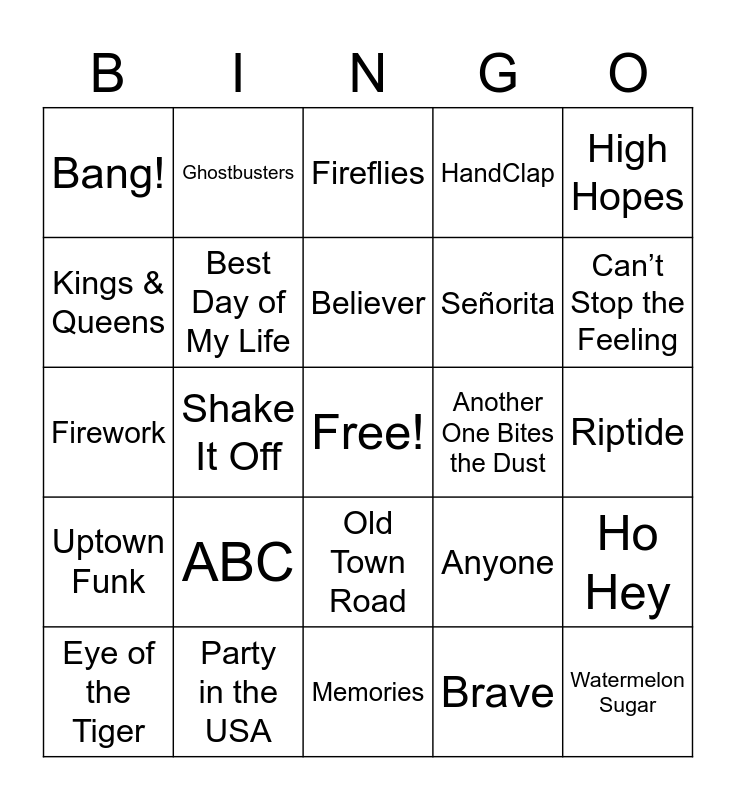 | B | I | N | G | O |
|---|---|---|---|---|
| Bang! | Ghostbusters | Fireflies | HandClap | High Hopes |
| Kings & Queens | Best Day of My Life | Believer | Señorita | Can't Stop the Feeling |
| Firework | Shake It Off | Free! | Another One Bites the Dust | Riptide |
| Uptown Funk | ABC | Old Town Road | Anyone | Ho Hey |
| Eye of the Tiger | Party in the USA | Memories | Brave | Watermelon Sugar |